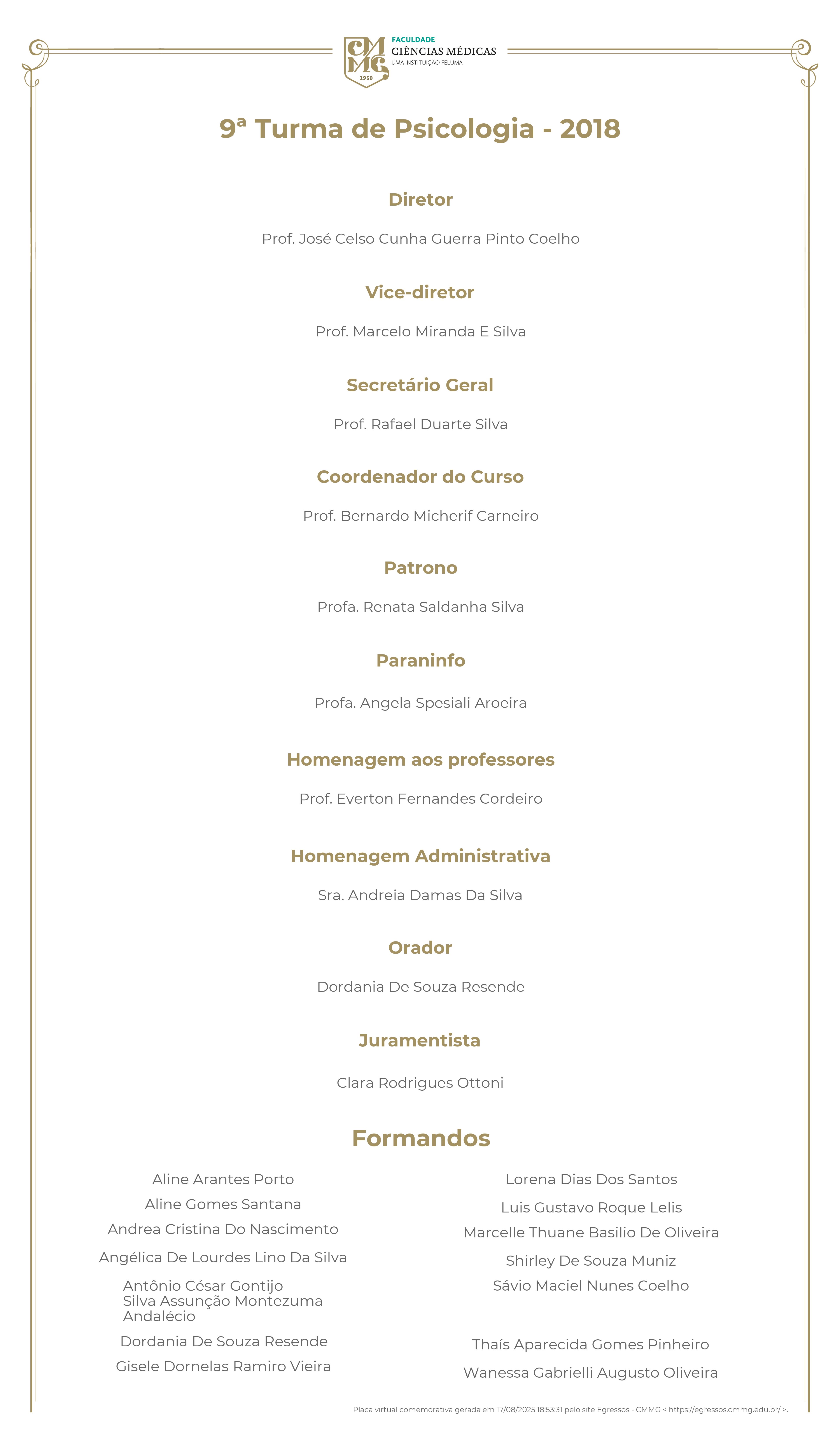 CMMG 1950 FACULDADE CIÊNCIAS MÉDICAS UMA INSTITUIÇÃO FELUMA

9ª Turma de Psicologia - 2018

Diretor

Prof. José Celso Cunha Guerra Pinto Coelho

Vice-diretor

Prof. Marcelo Miranda E Silva

Secretário Geral

Prof. Rafael Duarte Silva

Coordenador do Curso

Prof. Bernardo Micherif Carneiro

Patrono

Profa. Renata Saldanha Silva

Paraninfo

Profa. Angela Spesiali Aroeira

Homenagem aos professores

Prof. Everton Fernandes Cordeiro

Homenagem Administrativa

Sra. Andreia Damas Da Silva

Orador

Dordania De Souza Resende

Juramentista

Clara Rodrigues Ottoni

Formandos

Aline Arantes Porto
Aline Gomes Santana
Andrea Cristina Do Nascimento
Angélica De Lourdes Lino Da Silva
Antônio César Gontijo Silva Assunção Montezuma Andalécio
Dordania De Souza Resende
Gisele Dornelas Ramiro Vieira

Lorena Dias Dos Santos
Luis Gustavo Roque Lelis
Marcelle Thuane Basilio De Oliveira
Shirley De Souza Muniz
Sávio Maciel Nunes Coelho
Thaís Aparecida Gomes Pinheiro
Wanessa Gabrielli Augusto Oliveira

Placa virtual comemorativa gerada em 17/08/2025 18:53:31 pelo site Egressos - CMMG < https://egressos.cmmg.edu.br/ >.